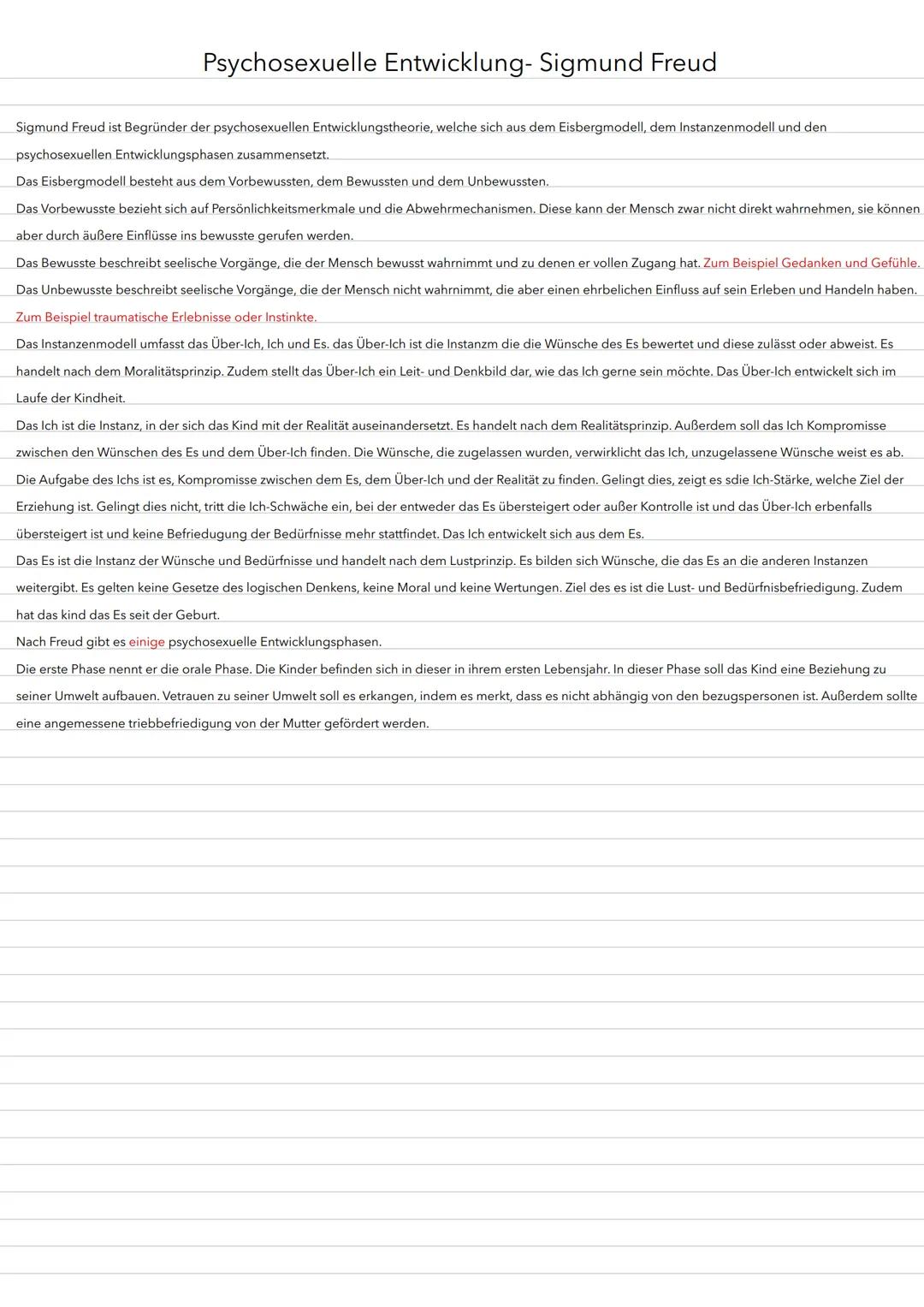 Psychosexuelle Entwicklung- Sigmund Freud

Sigmund Freud ist Begründer der psychosexuellen Entwicklungstheorie, welche sich aus dem Eisbergmodell, dem Instanzenmodell und den psychosexuellen Entwicklungsphasen zusammensetzt.
Das Eisbergmodell besteht aus dem Vorbewussten, dem Bewussten und dem Unbewussten.
Das Vorbewusste bezieht sich auf Persönlichkeitsmerkmale und die Abwehrmechanismen. Diese kann der Mensch zwar nicht direkt wahrnehmen, sie können aber durch äußere Einflüsse ins bewusste gerufen werden.
Das Bewusste beschreibt seelische Vorgänge, die der Mensch bewusst wahrnimmt und zu denen er vollen Zugang hat. Zum Beispiel Gedanken und Gefühle.
Das Unbewusste beschreibt seelische Vorgänge, die der Mensch nicht wahrnimmt, die aber einen ehrbelichen Einfluss auf sein Erleben und Handeln haben. Zum Beispiel traumatische Erlebnisse oder Instinkte.
Das Instanzenmodell umfasst das Über-Ich, Ich und Es. das Über-Ich ist die Instanzm die die Wünsche des Es bewertet und diese zulässt oder abweist. Es handelt nach dem Moralitätsprinzip. Zudem stellt das Über-Ich ein Leit- und Denkbild dar, wie das Ich gerne sein möchte. Das Über-Ich entwickelt sich im Laufe der Kindheit.
Das Ich ist die Instanz, in der sich das Kind mit der Realität auseinandersetzt. Es handelt nach dem Realitätsprinzip. Außerdem soll das Ich Kompromisse zwischen den Wünschen des Es und dem Über-Ich finden. Die Wünsche, die zugelassen wurden, verwirklicht das Ich, unzugelassene Wünsche weist es ab. Die Aufgabe des Ichs ist es, Kompromisse zwischen dem Es, dem Über-Ich und der Realität zu finden. Gelingt dies, zeigt es sdie Ich-Stärke, welche Ziel der Erziehung ist. Gelingt dies nicht, tritt die Ich-Schwäche ein, bei der entweder das Es übersteigert oder außer Kontrolle ist und das Über-Ich erbenfalls übersteigert ist und keine Befriedugung der Bedürfnisse mehr stattfindet. Das Ich entwickelt sich aus dem Es.
Das Es ist die Instanz der Wünsche und Bedürfnisse und handelt nach dem Lustprinzip. Es bilden sich Wünsche, die das Es an die anderen Instanzen weitergibt. Es gelten keine Gesetze des logischen Denkens, keine Moral und keine Wertungen. Ziel des es ist die Lust- und Bedürfnisbefriedigung. Zudem hat das kind das Es seit der Geburt.
Nach Freud gibt es einige psychosexuelle Entwicklungsphasen.
Die erste Phase nennt er die orale Phase. Die Kinder befinden sich in dieser in ihrem ersten Lebensjahr. In dieser Phase soll das Kind eine Beziehung zu seiner Umwelt aufbauen. Vetrauen zu seiner Umwelt soll es erkangen, indem es merkt, dass es nicht abhängig von den bezugspersonen ist. Außerdem sollte eine angemessene triebbefriedigung von der Mutter gefördert werden.